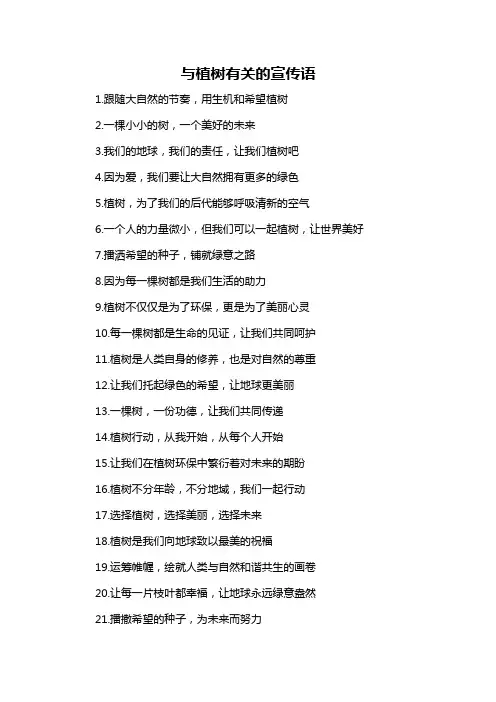 与植树有关的宣传语

1.跟随大自然的节奏，用生机和希望植树

2.一棵小小的树，一个美好的未来

3.我们的地球，我们的责任，让我们植树吧

4.因为爱，我们要让大自然拥有更多的绿色

5.植树，为了我们的后代能够呼吸清新的空气

6.一个人的力量微小，但我们可以一起植树，让世界美好

7.播洒希望的种子，铺就绿意之路

8.因为每一棵树都是我们生活的助力

9.植树不仅仅是为了环保，更是为了美丽心灵

10.每一棵树都是生命的见证，让我们共同呵护

11.植树是人类自身的修养，也是对自然的尊重

12.让我们托起绿色的希望，让地球更美丽

13.一棵树，一份功德，让我们共同传递

14.植树行动，从我开始，从每个人开始

15.让我们在植树环保中繁衍着对未来的期盼

16.植树不分年龄，不分地域，我们一起行动

17.选择植树，选择美丽，选择未来

18.植树是我们向地球致以最美的祝福

19.运筹帷幄，绘就人类与自然和谐共生的画卷

20.让每一片枝叶都幸福，让地球永远绿意盎然

21.播撒希望的种子，为未来而努力